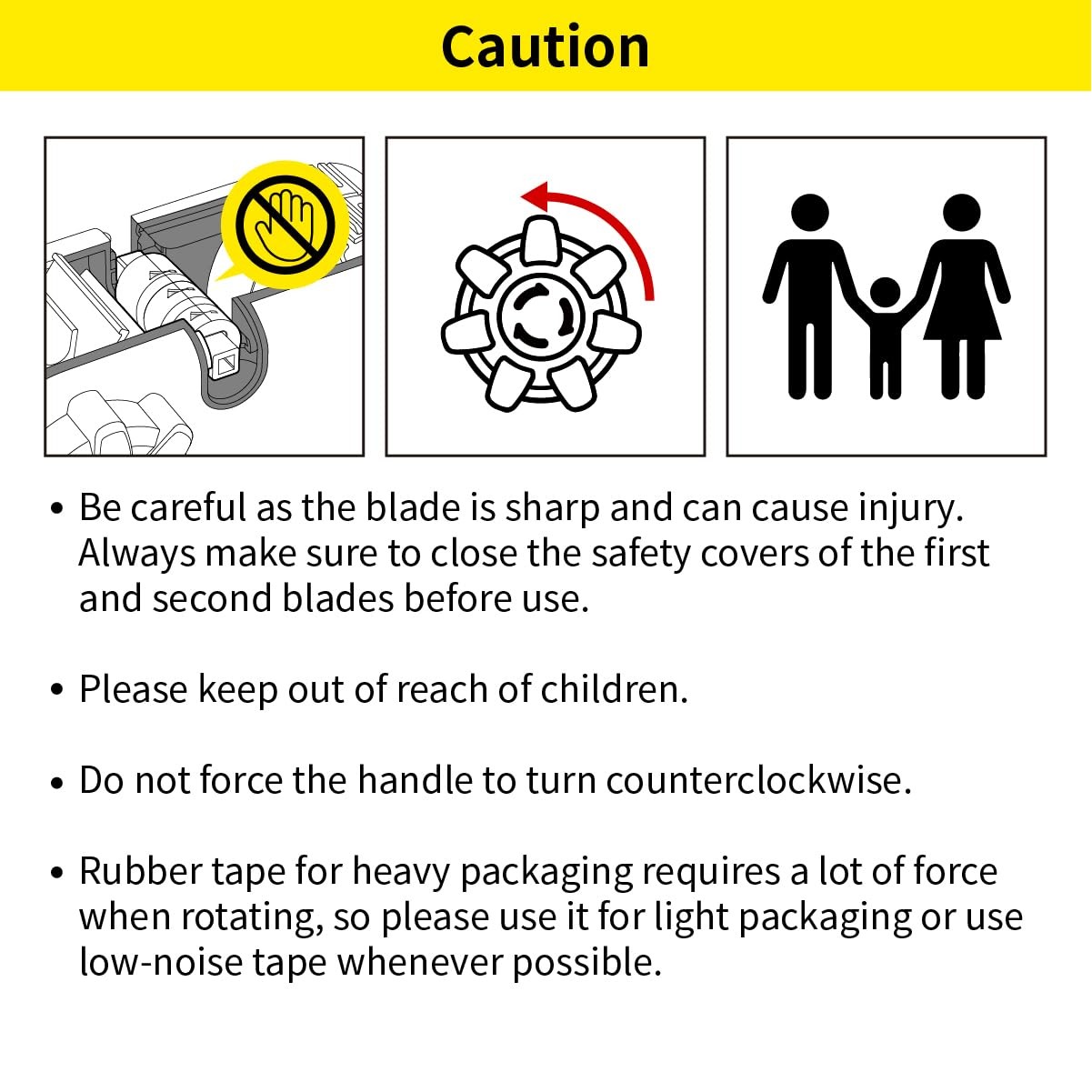 Caution

• Be careful as the blade is sharp and can cause injury. Always make sure to close the safety covers of the first and second blades before use.

• Please keep out of reach of children.

• Do not force the handle to turn counterclockwise.

• Rubber tape for heavy packaging requires a lot of force when rotating, so please use it for light packaging or use low-noise tape whenever possible.